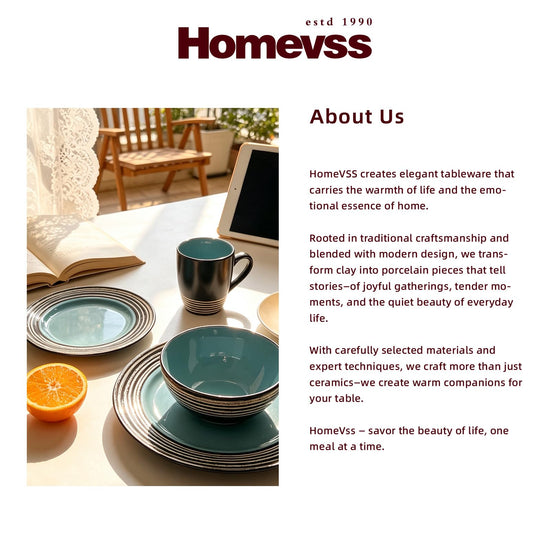 estd 1990
Homevss

About Us

HomeVSS creates elegant tableware that carries the warmth of life and the emotional essence of home.

Rooted in traditional craftsmanship and blended with modern design, we transform clay into porcelain pieces that tell stories–of joyful gatherings, tender moments, and the quiet beauty of everyday life.

With carefully selected materials and expert techniques, we craft more than just ceramics–we create warm companions for your table.

HomeVss – savor the beauty of life, one meal at a time.